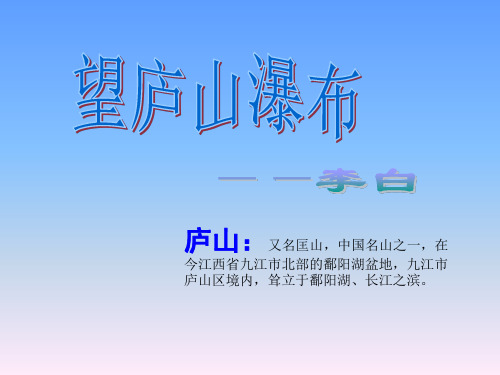 望庐山瀑布

——李白

庐山： 又名匡山，中国名山之一，在今江西省九江市北部的鄱阳湖盆地，九江市庐山区境内，耸立于鄱阳湖、长江之滨。